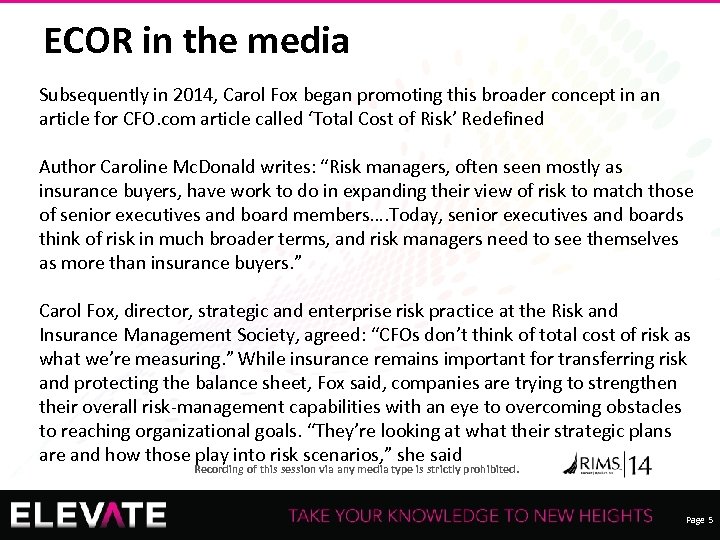 ECOR in the media

Subsequently in 2014, Carol Fox began promoting this broader concept in an article for CFO.com article called ‘Total Cost of Risk’ Redefined

Author Caroline McDonald writes: “Risk managers, often seen mostly as insurance buyers, have work to do in expanding their view of risk to match those of senior executives and board members….Today, senior executives and boards think of risk in much broader terms, and risk managers need to see themselves as more than insurance buyers.”

Carol Fox, director, strategic and enterprise risk practice at the Risk and Insurance Management Society, agreed: “CFOs don’t think of total cost of risk as what we’re measuring.” While insurance remains important for transferring risk and protecting the balance sheet, Fox said, companies are trying to strengthen their overall risk-management capabilities with an eye to overcoming obstacles to reaching organizational goals. “They’re looking at what their strategic plans are and how those play into risk scenarios,” she said

Recording of this session via any media type is strictly prohibited.

RIMS 14

ELEVATE

TAKE YOUR KNOWLEDGE TO NEW HEIGHTS

Page 5